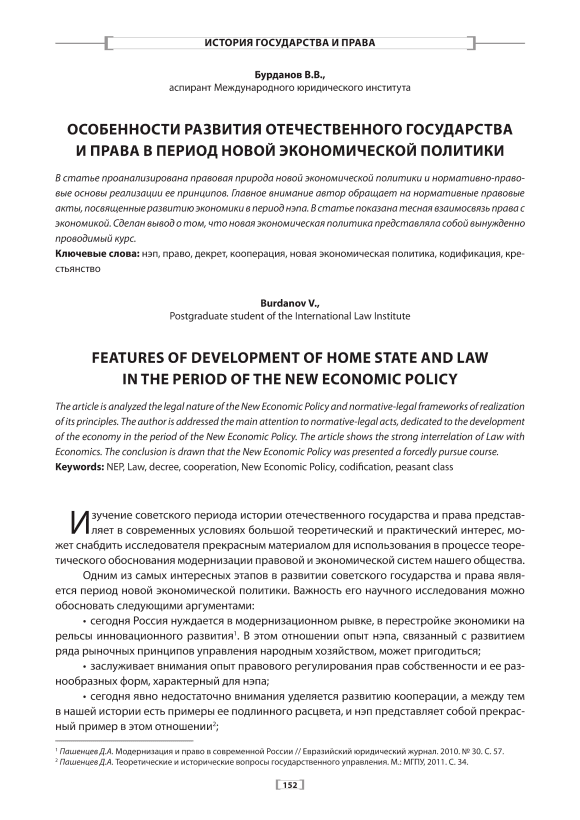 ИСТОРИЯ ГОСУДАРСТВА И ПРАВА

Бурданов В.В.,
аспирант Международного юридического института

ОСОБЕННОСТИ РАЗВИТИЯ ОТЕЧЕСТВЕННОГО ГОСУДАРСТВА И ПРАВА В ПЕРИОД НОВОЙ ЭКОНОМИЧЕСКОЙ ПОЛИТИКИ

В статье проанализирована правовая природа новой экономической политики и нормативно-правовые основы реализации ее принципов. Главное внимание автор обращает на нормативные правовые акты, посвященные развитию экономики в период нэпа. В статье показана тесная взаимосвязь права с экономикой. Сделан вывод о том, что новая экономическая политика представляла собой вынужденно проводимый курс.
Ключевые слова: нэп, право, декрет, кооперация, новая экономическая политика, кодификация, крестьянство

Burdanov V.,
Postgraduate student of the International Law Institute

FEATURES OF DEVELOPMENT OF HOME STATE AND LAW IN THE PERIOD OF THE NEW ECONOMIC POLICY

The article is analyzed the legal nature of the New Economic Policy and normative-legal frameworks of realization of its principles. The author is addressed the main attention to normative-legal acts, dedicated to the development of the economy in the period of the New Economic Policy. The article shows the strong interrelation of Law with Economics. The conclusion is drawn that the New Economic Policy was presented a forcedly pursue course.
Keywords: NEP, Law, decree, cooperation, New Economic Policy, codification, peasant class

Изучение советского периода истории отечественного государства и права представляет в современных условиях большой теоретический и практический интерес, может снабдить исследователя прекрасным материалом для использования в процессе теоретического обоснования модернизации правовой и экономической систем нашего общества.

Одним из самых интересных этапов в развитии советского государства и права является период новой экономической политики. Важность его научного исследования можно обосновать следующими аргументами:

• сегодня Россия нуждается в модернизационном рывке, в перестройке экономики на рельсы инновационного развития$^1$. В этом отношении опыт нэпа, связанный с развитием ряда рыночных принципов управления народным хозяйством, может пригодиться;

• заслуживает внимания опыт правового регулирования прав собственности и ее разнообразных форм, характерный для нэпа;

• сегодня явно недостаточно внимания уделяется развитию кооперации, а между тем в нашей истории есть примеры ее подлинного расцвета, и нэп представляет собой прекрасный пример в этом отношении$^2$;

$^1$ Пашенцев Д.А. Модернизация и право в современной России // Евразийский юридический журнал. 2010. № 30. С. 57.
$^2$ Пашенцев Д.А. Теоретические и исторические вопросы государственного управления. М.: МГПУ, 2011. С. 34.

152